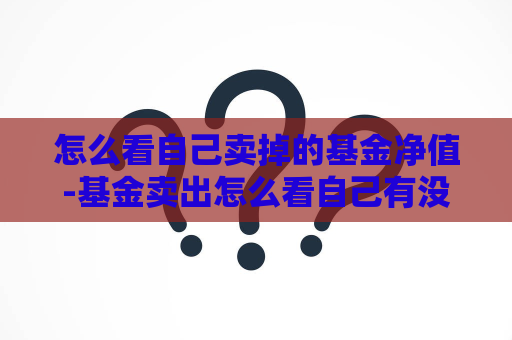 怎么看自己卖掉的基金净值-基金卖出怎么看自己有没